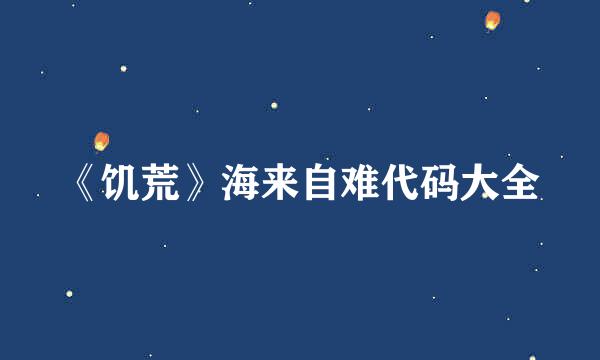 《饥荒》海来自难代码大全